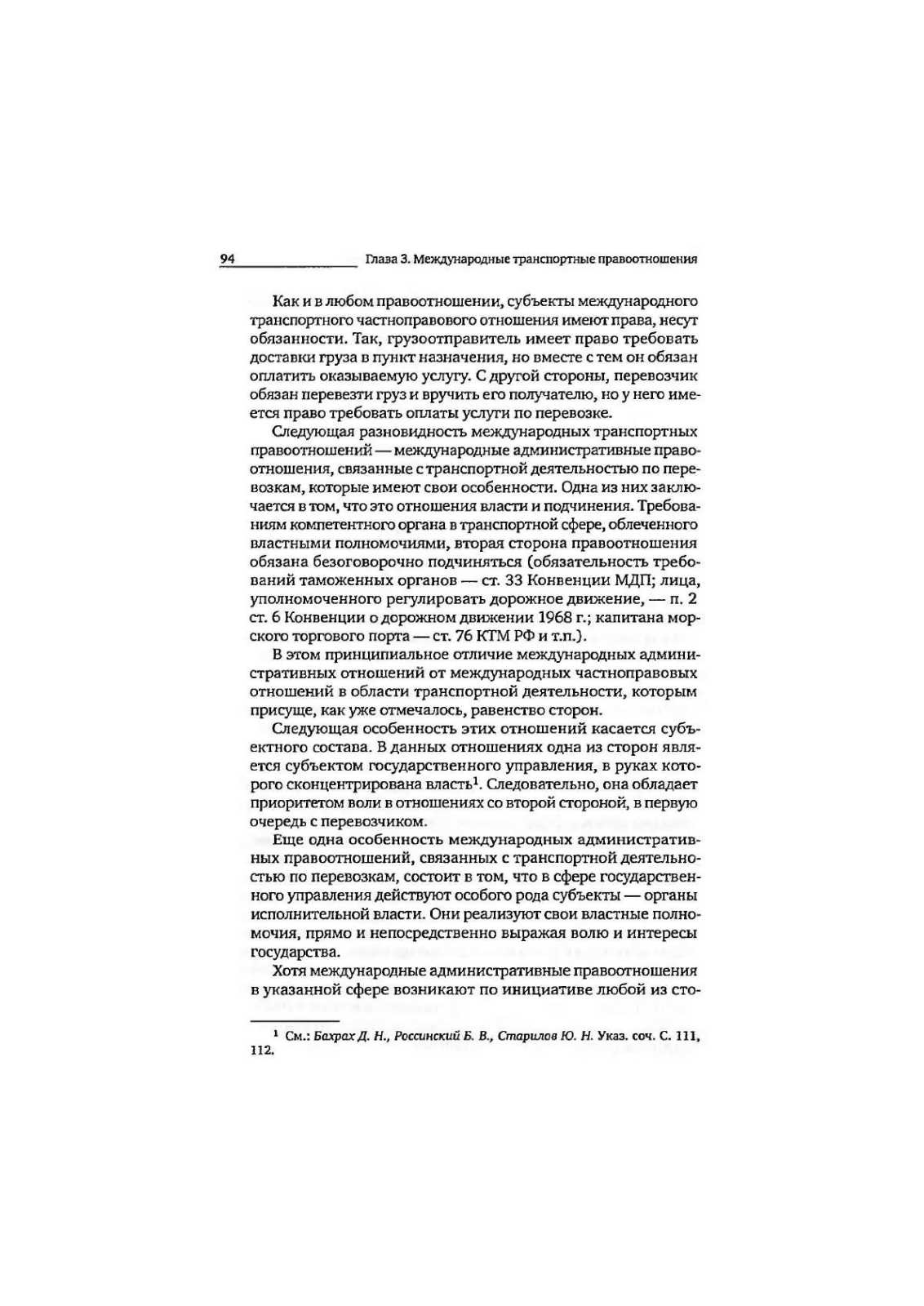 94 Глава 3. Международные транспортные правоотношения

Как и в любом правоотношении, субъекты международного транспортного частноправового отношения имеют права, несут обязанности. Так, грузоотправитель имеет право требовать доставки груза в пункт назначения, но вместе с тем он обязан оплатить оказываемую услугу. С другой стороны, перевозчик обязан перевезти груз и вручить его получателю, но у него имеется право требовать оплаты услуги по перевозке.

Следующая разновидность международных транспортных правоотношений — международные административные правоотношения, связанные с транспортной деятельностью по перевозкам, которые имеют свои особенности. Одна из них заключается в том, что это отношения власти и подчинения. Требованиям компетентного органа в транспортной сфере, облеченного властными полномочиями, вторая сторона правоотношения обязана безоговорочно подчиняться (обязательность требований таможенных органов — ст. 33 Конвенции МДП; лица, уполномоченного регулировать дорожное движение, — п. 2 ст. 6 Конвенции о дорожном движении 1968 г.; капитана морского торгового порта — ст. 76 КТМ РФ и т.п.).

В этом принципиальное отличие международных административных отношений от международных частноправовых отношений в области транспортной деятельности, которым присуще, как уже отмечалось, равенство сторон.

Следующая особенность этих отношений касается субъектного состава. В данных отношениях одна из сторон является субъектом государственного управления, в руках которого сконцентрирована власть$^1$. Следовательно, она обладает приоритетом воли в отношениях со второй стороной, в первую очередь с перевозчиком.

Еще одна особенность международных административных правоотношений, связанных с транспортной деятельностью по перевозкам, состоит в том, что в сфере государственного управления действуют особого рода субъекты — органы исполнительной власти. Они реализуют свои властные полномочия, прямо и непосредственно выражая волю и интересы государства.

Хотя международные административные правоотношения в указанной сфере возникают по инициативе любой из сто-

$^1$ См.: Бахрах Д. Н., Россинский Б. В., Старилов Ю. Н. Указ. соч. С. 111, 112.